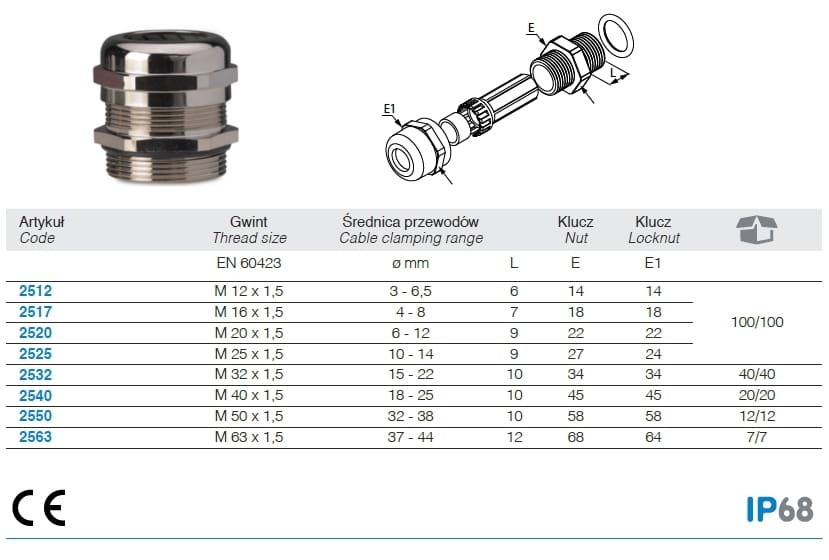 E
L
E1

| Artykuł Code | Gwint Thread size | Średnica przewodów Cable clamping range | | Klucz Nut | Klucz Locknut | |
|---|---|---|---|---|---|---|
| | EN 60423 | ø mm | L | E | E1 | |
| 2512 | M 12 x 1,5 | 3 - 6,5 | 6 | 14 | 14 | 100/100 |
| 2517 | M 16 x 1,5 | 4 - 8 | 7 | 18 | 18 | |
| 2520 | M 20 x 1,5 | 6 - 12 | 9 | 22 | 22 | |
| 2525 | M 25 x 1,5 | 10 - 14 | 9 | 27 | 24 | |
| 2532 | M 32 x 1,5 | 15 - 22 | 10 | 34 | 34 | 40/40 |
| 2540 | M 40 x 1,5 | 18 - 25 | 10 | 45 | 45 | 20/20 |
| 2550 | M 50 x 1,5 | 32 - 38 | 10 | 58 | 58 | 12/12 |
| 2563 | M 63 x 1,5 | 37 - 44 | 12 | 68 | 64 | 7/7 |

CE

IP68